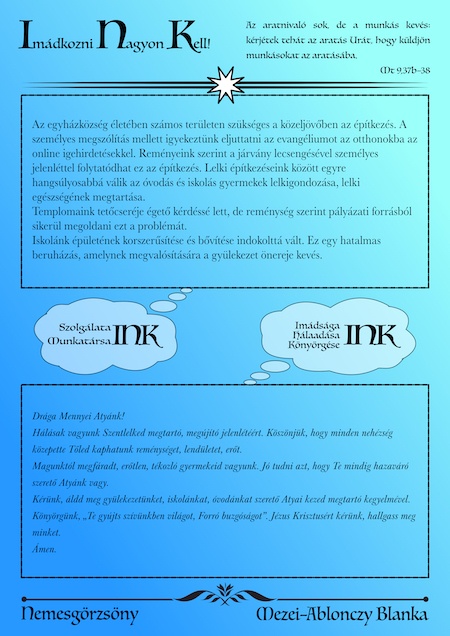 Imádkozni Nagyon Kell!

Az aratnivaló sok, de a munkás kevés: kérjétek tehát az aratás Urát, hogy küldjön munkásokat az aratásába.

Mt 9,37b-38

Az egyházközség életében számos területen szükséges a közeljövőben az építkezés. A személyes megszólítás mellett igyekeztünk eljuttatni az evangéliumot az otthonokba az online igehirdetésekkel. Reményeink szerint a járvány lecsengésével személyes jelenléttel folytatódhat ez az építkezés. Lelki építkezéseink között egyre hangsúlyosabbá válik az óvodás és iskolás gyermekek lelkigondozása, lelki egészségének megtartása.
Templomaink tetőcseréje égető kérdéssé lett, de reménység szerint pályázati forrásból sikerül megoldani ezt a problémát.
Iskolánk épületének korszerűsítése és bővítése indokolttá vált. Ez egy hatalmas beruházás, amelynek megvalósítására a gyülekezet önereje kevés.

Szolgálata
Munkatársa INK

Imádsága
Hálaadása
Könyörgése INK

Drága Mennyei Atyánk!
Hálásak vagyunk Szentlelked megtartó, megújító jelenlétéért. Köszönjük, hogy minden nehézség közepette Tőled kaphatunk reménységet, lendületet, erőt.
Magunktól megfáradt, erőtlen, tékozló gyermekeid vagyunk. Jó tudni azt, hogy Te mindig hazaváró szerető Atyánk vagy.
Kérünk, áldd meg gyülekezetünket, iskolánkat, óvodánkat szerető Atyai kezed megtartó kegyelmével.
Könyörgünk, „Te gyújts szívünkben világot, Forró buzgóságot". Jézus Krisztusért kérünk, hallgass meg minket.
Ámen.

Nemesgörzsöny

Mezei-Ablonczy Blanka